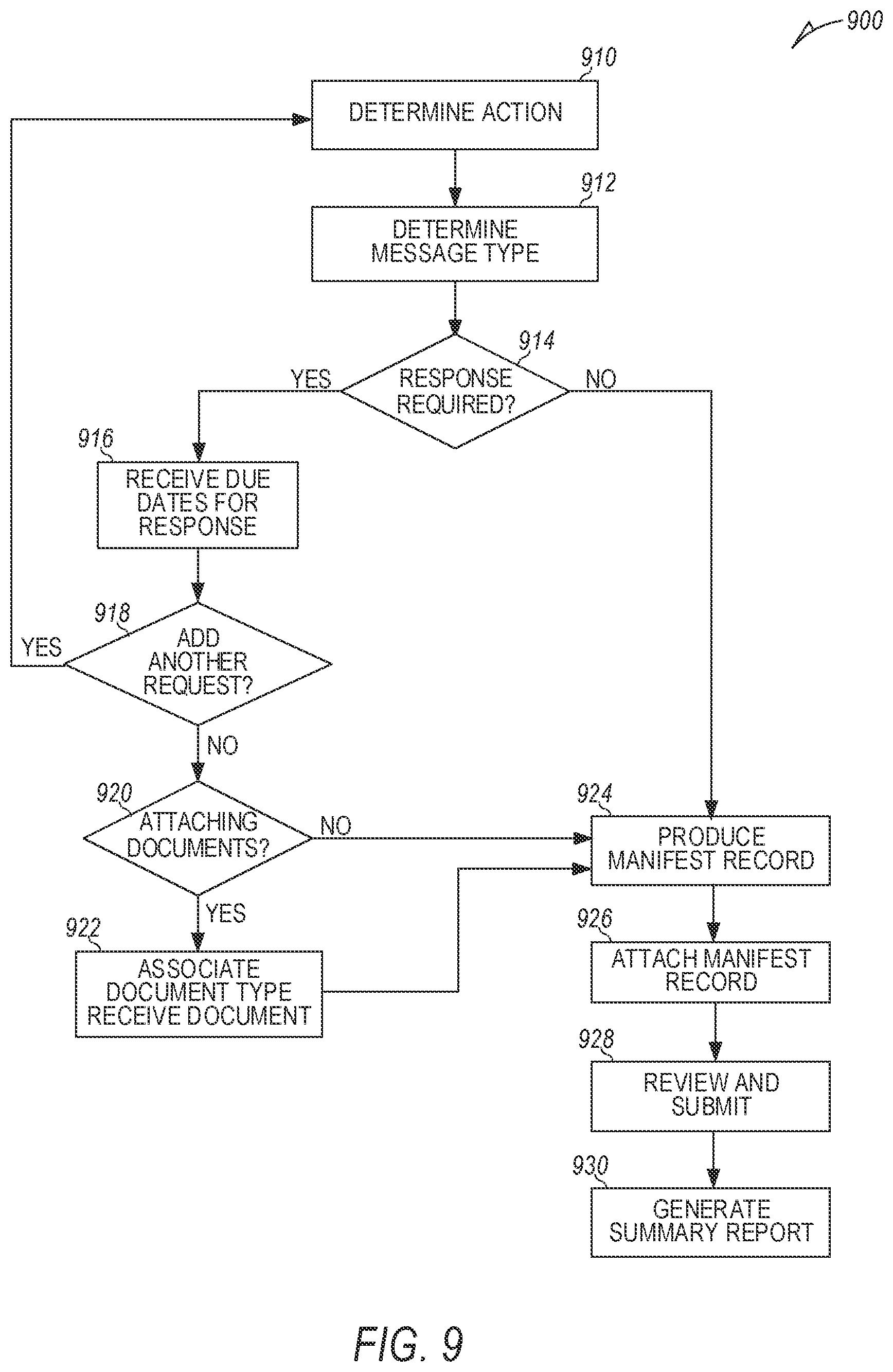 900

910
DETERMINE ACTION

912
DETERMINE MESSAGE TYPE

914
RESPONSE REQUIRED?

YES

NO

916
RECEIVE DUE DATES FOR RESPONSE

918
ADD ANOTHER REQUEST?

YES

NO

920
ATTACHING DOCUMENTS?

NO

YES

922
ASSOCIATE DOCUMENT TYPE RECEIVE DOCUMENT

924
PRODUCE MANIFEST RECORD

926
ATTACH MANIFEST RECORD

928
REVIEW AND SUBMIT

930
GENERATE SUMMARY REPORT

FIG. 9